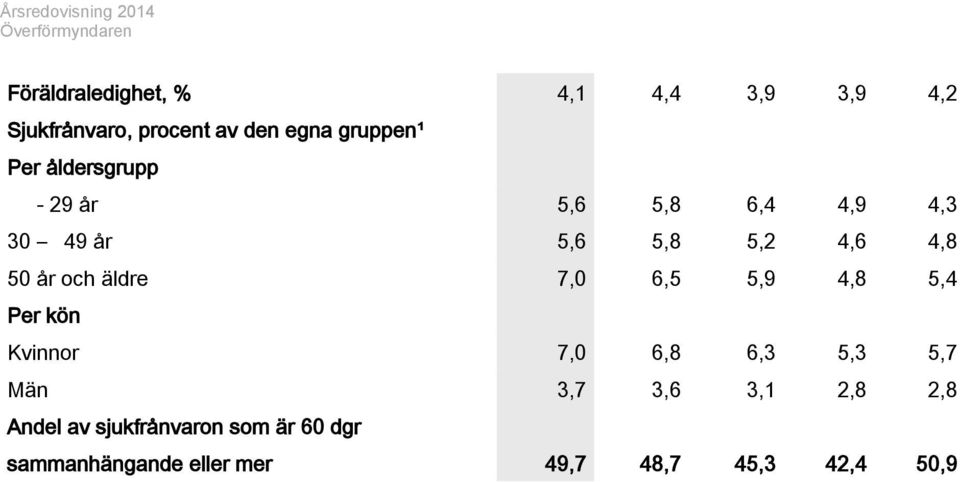 Årsredovisning 2014
Överförmyndaren

| | | | | | |
|---|---|---|---|---|---|
| Föräldraledighet, % | 4,1 | 4,4 | 3,9 | 3,9 | 4,2 |
| Sjukfrånvaro, procent av den egna gruppen¹ | | | | | |
| Per åldersgrupp | | | | | |
| - 29 år | 5,6 | 5,8 | 6,4 | 4,9 | 4,3 |
| 30 – 49 år | 5,6 | 5,8 | 5,2 | 4,6 | 4,8 |
| 50 år och äldre | 7,0 | 6,5 | 5,9 | 4,8 | 5,4 |
| Per kön | | | | | |
| Kvinnor | 7,0 | 6,8 | 6,3 | 5,3 | 5,7 |
| Män | 3,7 | 3,6 | 3,1 | 2,8 | 2,8 |
| Andel av sjukfrånvaron som är 60 dgr sammanhängande eller mer | 49,7 | 48,7 | 45,3 | 42,4 | 50,9 |